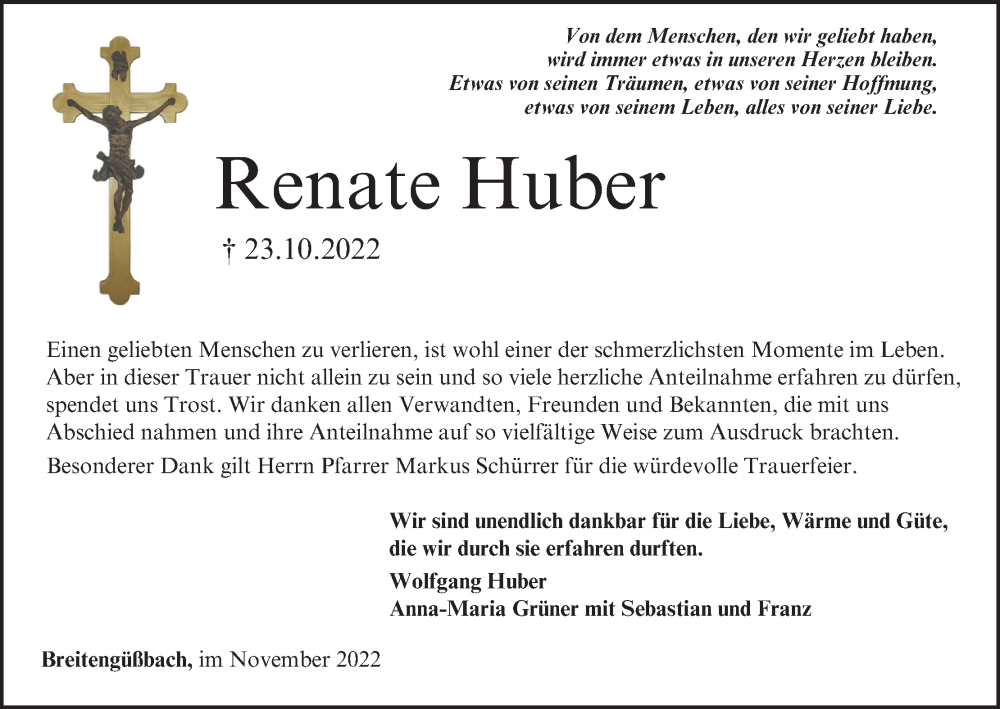 Von dem Menschen, den wir geliebt haben, wird immer etwas in unseren Herzen bleiben. Etwas von seinen Träumen, etwas von seiner Hoffnung, etwas von seinem Leben, alles von seiner Liebe.

Renate Huber

† 23.10.2022

Einen geliebten Menschen zu verlieren, ist wohl einer der schmerzlichsten Momente im Leben. Aber in dieser Trauer nicht allein zu sein und so viele herzliche Anteilnahme erfahren zu dürfen, spendet uns Trost. Wir danken allen Verwandten, Freunden und Bekannten, die mit uns Abschied nahmen und ihre Anteilnahme auf so vielfältige Weise zum Ausdruck brachten.

Besonderer Dank gilt Herrn Pfarrer Markus Schürrer für die würdevolle Trauerfeier.

Wir sind unendlich dankbar für die Liebe, Wärme und Güte, die wir durch sie erfahren durften.

Wolfgang Huber
Anna-Maria Grüner mit Sebastian und Franz

Breitengüßbach, im November 2022